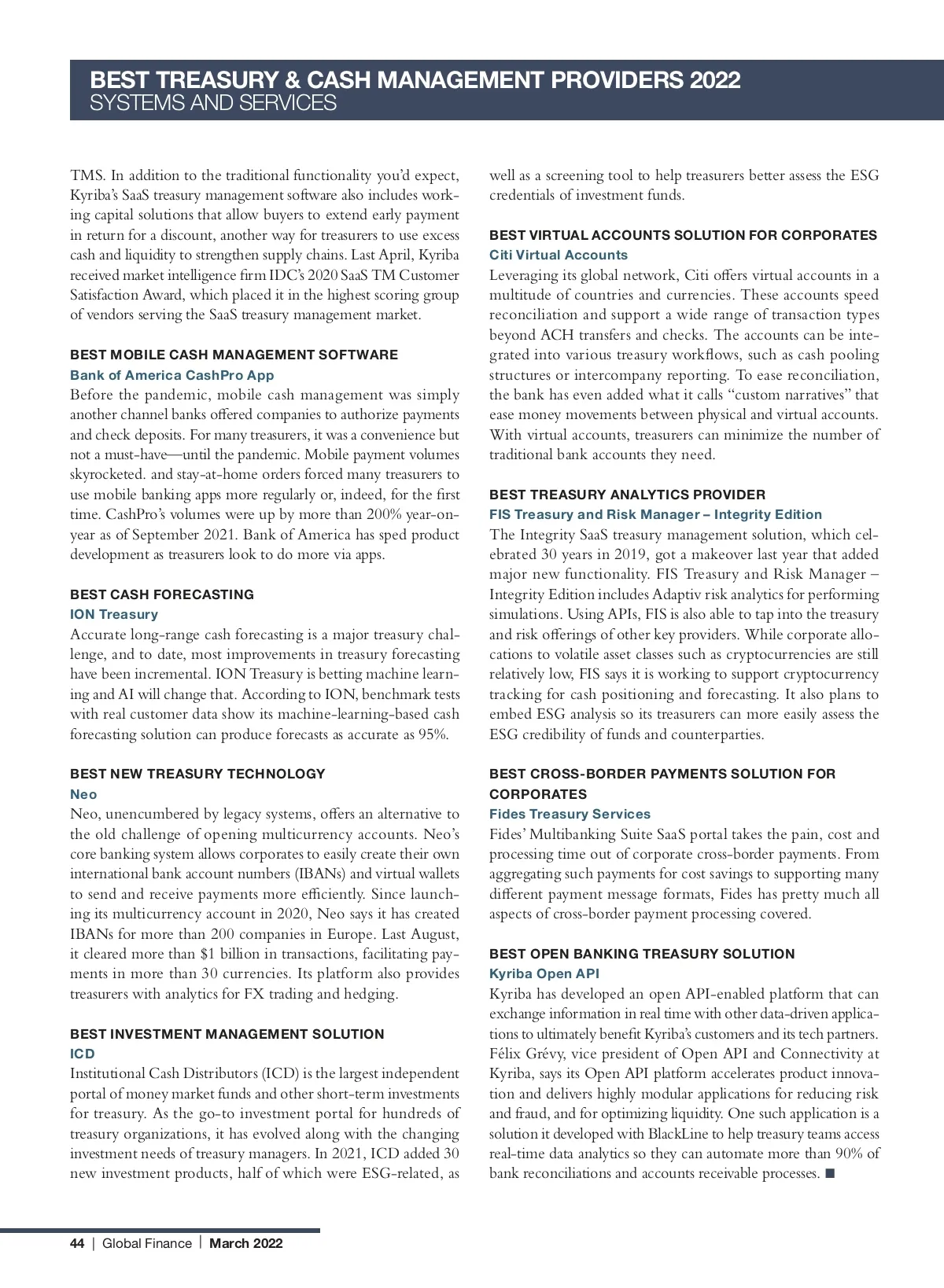 BEST TREASURY & CASH MANAGEMENT PROVIDERS 2022
SYSTEMS AND SERVICES

TMS. In addition to the traditional functionality you'd expect, Kyriba's SaaS treasury management software also includes working capital solutions that allow buyers to extend early payment in return for a discount, another way for treasurers to use excess cash and liquidity to strengthen supply chains. Last April, Kyriba received market intelligence firm IDC's 2020 SaaS TM Customer Satisfaction Award, which placed it in the highest scoring group of vendors serving the SaaS treasury management market.

BEST MOBILE CASH MANAGEMENT SOFTWARE
Bank of America CashPro App
Before the pandemic, mobile cash management was simply another channel banks offered companies to authorize payments and check deposits. For many treasurers, it was a convenience but not a must-have—until the pandemic. Mobile payment volumes skyrocketed. and stay-at-home orders forced many treasurers to use mobile banking apps more regularly or, indeed, for the first time. CashPro's volumes were up by more than 200% year-on-year as of September 2021. Bank of America has sped product development as treasurers look to do more via apps.

BEST CASH FORECASTING
ION Treasury
Accurate long-range cash forecasting is a major treasury challenge, and to date, most improvements in treasury forecasting have been incremental. ION Treasury is betting machine learning and AI will change that. According to ION, benchmark tests with real customer data show its machine-learning-based cash forecasting solution can produce forecasts as accurate as 95%.

BEST NEW TREASURY TECHNOLOGY
Neo
Neo, unencumbered by legacy systems, offers an alternative to the old challenge of opening multicurrency accounts. Neo's core banking system allows corporates to easily create their own international bank account numbers (IBANs) and virtual wallets to send and receive payments more efficiently. Since launching its multicurrency account in 2020, Neo says it has created IBANs for more than 200 companies in Europe. Last August, it cleared more than $1 billion in transactions, facilitating payments in more than 30 currencies. Its platform also provides treasurers with analytics for FX trading and hedging.

BEST INVESTMENT MANAGEMENT SOLUTION
ICD
Institutional Cash Distributors (ICD) is the largest independent portal of money market funds and other short-term investments for treasury. As the go-to investment portal for hundreds of treasury organizations, it has evolved along with the changing investment needs of treasury managers. In 2021, ICD added 30 new investment products, half of which were ESG-related, as well as a screening tool to help treasurers better assess the ESG credentials of investment funds.

BEST VIRTUAL ACCOUNTS SOLUTION FOR CORPORATES
Citi Virtual Accounts
Leveraging its global network, Citi offers virtual accounts in a multitude of countries and currencies. These accounts speed reconciliation and support a wide range of transaction types beyond ACH transfers and checks. The accounts can be integrated into various treasury workflows, such as cash pooling structures or intercompany reporting. To ease reconciliation, the bank has even added what it calls "custom narratives" that ease money movements between physical and virtual accounts. With virtual accounts, treasurers can minimize the number of traditional bank accounts they need.

BEST TREASURY ANALYTICS PROVIDER
FIS Treasury and Risk Manager – Integrity Edition
The Integrity SaaS treasury management solution, which celebrated 30 years in 2019, got a makeover last year that added major new functionality. FIS Treasury and Risk Manager – Integrity Edition includes Adaptiv risk analytics for performing simulations. Using APIs, FIS is also able to tap into the treasury and risk offerings of other key providers. While corporate allocations to volatile asset classes such as cryptocurrencies are still relatively low, FIS says it is working to support cryptocurrency tracking for cash positioning and forecasting. It also plans to embed ESG analysis so its treasurers can more easily assess the ESG credibility of funds and counterparties.

BEST CROSS-BORDER PAYMENTS SOLUTION FOR CORPORATES
Fides Treasury Services
Fides' Multibanking Suite SaaS portal takes the pain, cost and processing time out of corporate cross-border payments. From aggregating such payments for cost savings to supporting many different payment message formats, Fides has pretty much all aspects of cross-border payment processing covered.

BEST OPEN BANKING TREASURY SOLUTION
Kyriba Open API
Kyriba has developed an open API-enabled platform that can exchange information in real time with other data-driven applications to ultimately benefit Kyriba's customers and its tech partners. Félix Grévy, vice president of Open API and Connectivity at Kyriba, says its Open API platform accelerates product innovation and delivers highly modular applications for reducing risk and fraud, and for optimizing liquidity. One such application is a solution it developed with BlackLine to help treasury teams access real-time data analytics so they can automate more than 90% of bank reconciliations and accounts receivable processes. ■

44 | Global Finance | March 2022